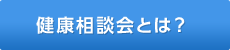 健康相談会とは？